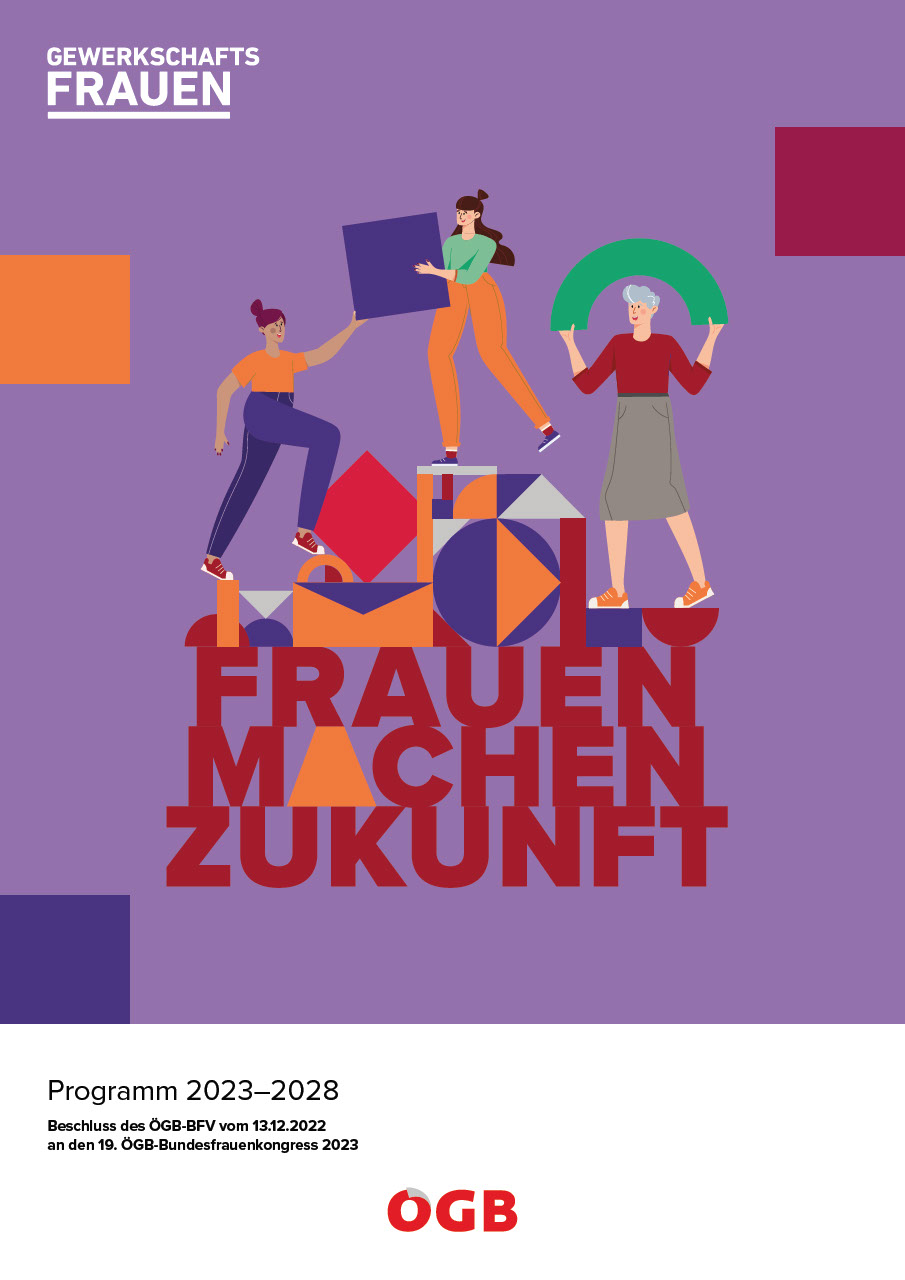 GEWERKSCHAFTS
FRAUEN

FRAUEN
MACHEN
ZUKUNFT

Programm 2023–2028

Beschluss des ÖGB-BFV vom 13.12.2022
an den 19. ÖGB-Bundesfrauenkongress 2023

ÖGB